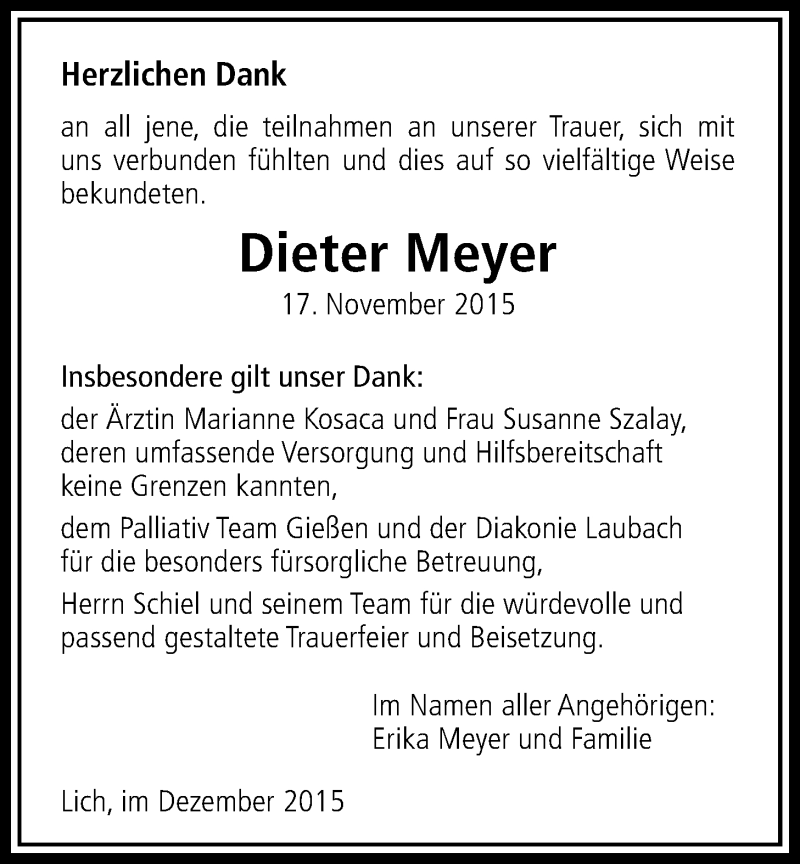 Herzlichen Dank

an all jene, die teilnahmen an unserer Trauer, sich mit uns verbunden fühlten und dies auf so vielfältige Weise bekundeten.

Dieter Meyer

17. November 2015

Insbesondere gilt unser Dank:

der Ärztin Marianne Kosaca und Frau Susanne Szalay, deren umfassende Versorgung und Hilfsbereitschaft keine Grenzen kannten,

dem Palliativ Team Gießen und der Diakonie Laubach für die besonders fürsorgliche Betreuung,

Herrn Schiel und seinem Team für die würdevolle und passend gestaltete Trauerfeier und Beisetzung.

Im Namen aller Angehörigen:
Erika Meyer und Familie

Lich, im Dezember 2015